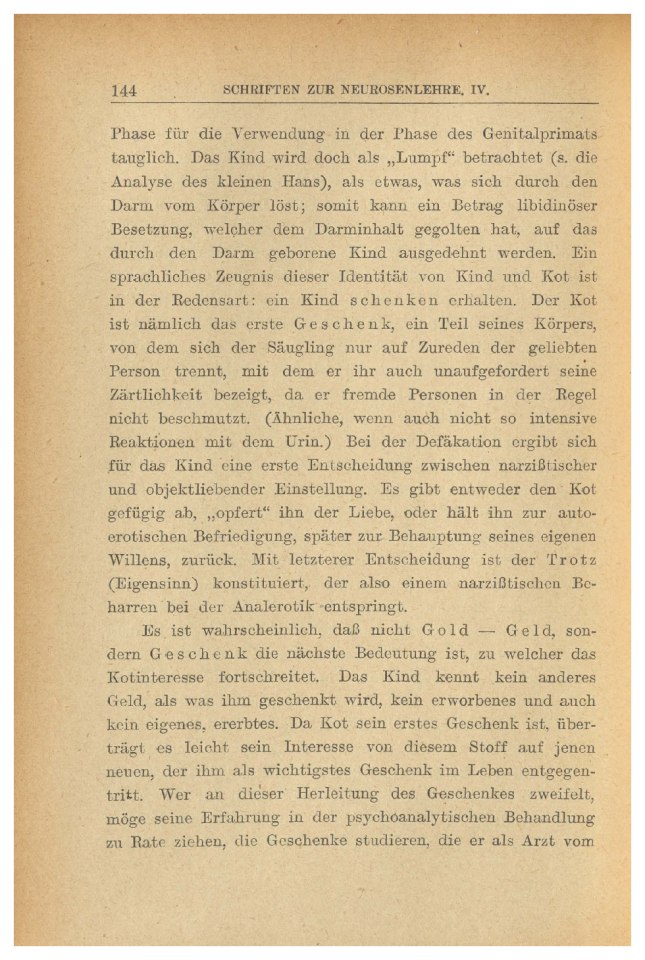 144 SCHRIFTEN ZUR NEUROSENLEHRE. IV.

Phase für die Verwendung in der Phase des Genitalprimats tauglich. Das Kind wird doch als „Lumpf“ betrachtet (s. die Analyse des kleinen Hans), als etwas, was sich durch den Darm vom Körper löst; somit kann ein Betrag libidinöser Besetzung, welcher dem Darminhalt gegolten hat, auf das durch den Darm geborene Kind ausgedehnt werden. Ein sprachliches Zeugnis dieser Identität von Kind und Kot ist in der Redensart: ein Kind schenken erhalten. Der Kot ist nämlich das erste Geschenk, ein Teil seines Körpers, von dem sich der Säugling nur auf Zureden der geliebten Person trennt, mit dem er ihr auch unaufgefordert seine Zärtlichkeit bezeigt, da er fremde Personen in der Regel nicht beschmutzt. (Ähnliche, wenn auch nicht so intensive Reaktionen mit dem Urin.) Bei der Defäkation ergibt sich für das Kind eine erste Entscheidung zwischen narzißtischer und objektliebender Einstellung. Es gibt entweder den Kot gefügig ab, „opfert“ ihn der Liebe, oder hält ihn zur autoerotischen Befriedigung, später zur Behauptung seines eigenen Willens, zurück. Mit letzterer Entscheidung ist der Trotz (Eigensinn) konstituiert, der also einem narzißtischen Beharren bei der Analerotik entspringt.

Es ist wahrscheinlich, daß nicht Gold — Geld, sondern Geschenk die nächste Bedeutung ist, zu welcher das Kotinteresse fortschreitet. Das Kind kennt kein anderes Geld, als was ihm geschenkt wird, kein erworbenes und auch kein eigenes, ererbtes. Da Kot sein erstes Geschenk ist, überträgt es leicht sein Interesse von diesem Stoff auf jenen neuen, der ihm als wichtigstes Geschenk im Leben entgegentritt. Wer an dieser Herleitung des Geschenkes zweifelt, möge seine Erfahrung in der psychoanalytischen Behandlung zu Rate ziehen, die Geschenke studieren, die er als Arzt vom